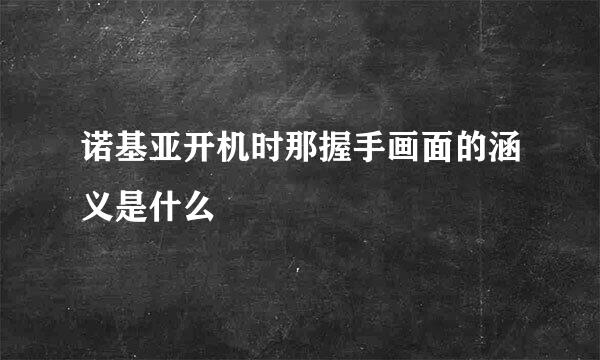 诺基亚开机时那握手画面的涵义是什么